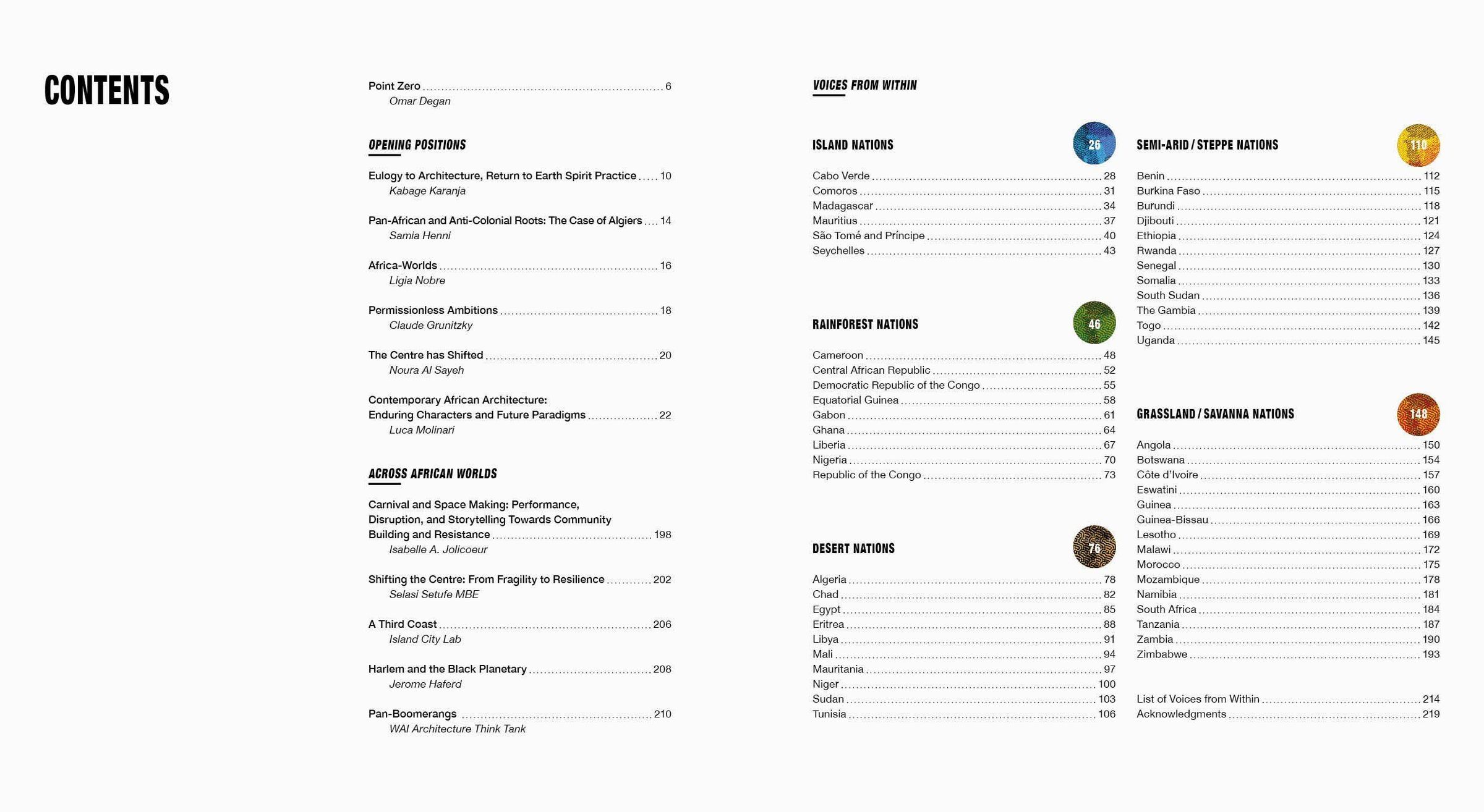 CONTENTS

Point Zero ........ 6
Omar Degan

OPENING POSITIONS

Eulogy to Architecture, Return to Earth Spirit Practice ..... 10
Kabage Karanja

Pan-African and Anti-Colonial Roots: The Case of Algiers .... 14
Samia Henni

Africa-Worlds ........ 16
Ligia Nobre

Permissionless Ambitions ........ 18
Claude Grunitzky

The Centre has Shifted ........ 20
Noura Al Sayeh

Contemporary African Architecture: Enduring Characters and Future Paradigms ........ 22
Luca Molinari

ACROSS AFRICAN WORLDS

Carnival and Space Making: Performance, Disruption, and Storytelling Towards Community Building and Resistance ........ 198
Isabelle A. Jolicoeur

Shifting the Centre: From Fragility to Resilience ........ 202
Selasi Setufe MBE

A Third Coast ........ 206
Island City Lab

Harlem and the Black Planetary ........ 208
Jerome Haferd

Pan-Boomerangs ........ 210
WAI Architecture Think Tank

VOICES FROM WITHIN

ISLAND NATIONS 26

Cabo Verde ........ 28
Comoros ........ 31
Madagascar ........ 34
Mauritius ........ 37
São Tomé and Príncipe ........ 40
Seychelles ........ 43

RAINFOREST NATIONS 46

Cameroon ........ 48
Central African Republic ........ 52
Democratic Republic of the Congo ........ 55
Equatorial Guinea ........ 58
Gabon ........ 61
Ghana ........ 64
Liberia ........ 67
Nigeria ........ 70
Republic of the Congo ........ 73

DESERT NATIONS 76

Algeria ........ 78
Chad ........ 82
Egypt ........ 85
Eritrea ........ 88
Libya ........ 91
Mali ........ 94
Mauritania ........ 97
Niger ........ 100
Sudan ........ 103
Tunisia ........ 106

SEMI-ARID / STEPPE NATIONS 110

Benin ........ 112
Burkina Faso ........ 115
Burundi ........ 118
Djibouti ........ 121
Ethiopia ........ 124
Rwanda ........ 127
Senegal ........ 130
Somalia ........ 133
South Sudan ........ 136
The Gambia ........ 139
Togo ........ 142
Uganda ........ 145

GRASSLAND / SAVANNA NATIONS 148

Angola ........ 150
Botswana ........ 154
Côte d'Ivoire ........ 157
Eswatini ........ 160
Guinea ........ 163
Guinea-Bissau ........ 166
Lesotho ........ 169
Malawi ........ 172
Morocco ........ 175
Mozambique ........ 178
Namibia ........ 181
South Africa ........ 184
Tanzania ........ 187
Zambia ........ 190
Zimbabwe ........ 193

List of Voices from Within ........ 214
Acknowledgments ........ 219